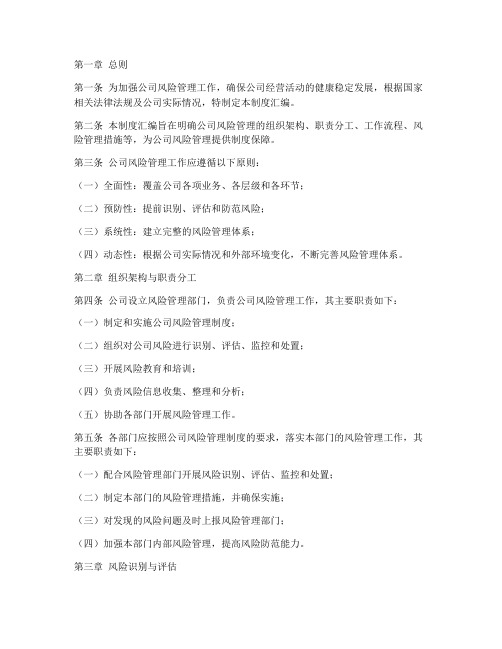 第一章 总则

第一条 为加强公司风险管理工作，确保公司经营活动的健康稳定发展，根据国家相关法律法规及公司实际情况，特制定本制度汇编。

第二条 本制度汇编旨在明确公司风险管理的组织架构、职责分工、工作流程、风险管理措施等，为公司风险管理提供制度保障。

第三条 公司风险管理工作应遵循以下原则：

（一）全面性：覆盖公司各项业务、各层级和各环节；

（二）预防性：提前识别、评估和防范风险；

（三）系统性：建立完整的风险管理体系；

（四）动态性：根据公司实际情况和外部环境变化，不断完善风险管理体系。

第二章 组织架构与职责分工

第四条 公司设立风险管理部门，负责公司风险管理工作，其主要职责如下：

（一）制定和实施公司风险管理制度；

（二）组织对公司风险进行识别、评估、监控和处置；

（三）开展风险教育和培训；

（四）负责风险信息收集、整理和分析；

（五）协助各部门开展风险管理工作。

第五条 各部门应按照公司风险管理制度的要求，落实本部门的风险管理工作，其主要职责如下：

（一）配合风险管理部门开展风险识别、评估、监控和处置；

（二）制定本部门的风险管理措施，并确保实施；

（三）对发现的风险问题及时上报风险管理部门；

（四）加强本部门内部风险管理，提高风险防范能力。

第三章 风险识别与评估